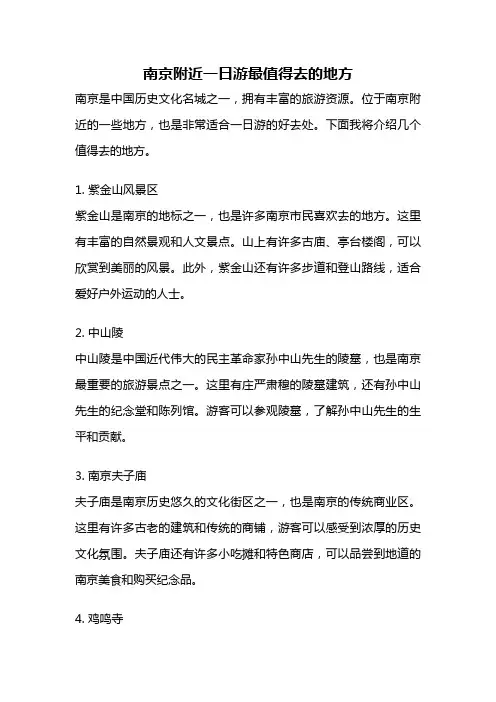 南京附近一日游最值得去的地方

南京是中国历史文化名城之一，拥有丰富的旅游资源。位于南京附近的一些地方，也是非常适合一日游的好去处。下面我将介绍几个值得去的地方。

1. 紫金山风景区

紫金山是南京的地标之一，也是许多南京市民喜欢去的地方。这里有丰富的自然景观和人文景点。山上有许多古庙、亭台楼阁，可以欣赏到美丽的风景。此外，紫金山还有许多步道和登山路线，适合爱好户外运动的人士。

2. 中山陵

中山陵是中国近代伟大的民主革命家孙中山先生的陵墓，也是南京最重要的旅游景点之一。这里有庄严肃穆的陵墓建筑，还有孙中山先生的纪念堂和陈列馆。游客可以参观陵墓，了解孙中山先生的生平和贡献。

3. 南京夫子庙

夫子庙是南京历史悠久的文化街区之一，也是南京的传统商业区。这里有许多古老的建筑和传统的商铺，游客可以感受到浓厚的历史文化氛围。夫子庙还有许多小吃摊和特色商店，可以品尝到地道的南京美食和购买纪念品。

4. 鸡鸣寺